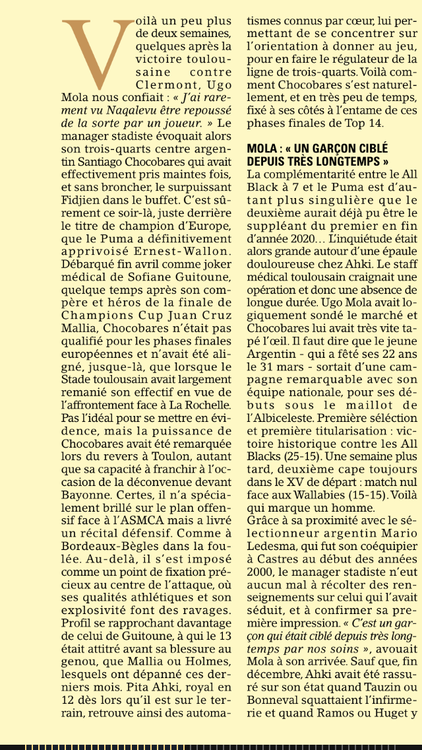 Voilà un peu plus de deux semaines, quelques après la victoire toulousaine contre Clermont, Ugo Mola nous confiait : « J'ai rarement vu Naqalevu être repoussé de la sorte par un joueur. » Le manager stadiste évoquait alors son trois-quarts centre argentin Santiago Chocobares qui avait effectivement pris maintes fois, et sans broncher, le surpuissant Fidjien dans le buffet. C'est sûrement ce soir-là, juste derrière le titre de champion d'Europe, que le Puma a définitivement apprivoisé Ernest-Wallon. Débarqué fin avril comme joker médical de Sofiane Guitoune, quelque temps après son compère et héros de la finale de Champions Cup Juan Cruz Mallia, Chocobares n'était pas qualifié pour les phases finales européennes et n'avait été aligné, jusque-là, que lorsque le Stade toulousain avait largement remanié son effectif en vue de l'affrontement face à La Rochelle. Pas l'idéal pour se mettre en évidence, mais la puissance de Chocobares avait été remarquée lors du revers à Toulon, autant que sa capacité à franchir à l'occasion de la déconvenue devant Bayonne. Certes, il n'a spécialement brillé sur le plan offensif face à l'ASMCA mais a livré un récital défensif. Comme à Bordeaux-Bègles dans la foulée. Au-delà, il s'est imposé comme un point de fixation précieux au centre de l'attaque, où ses qualités athlétiques et son explosivité font des ravages. Profil se rapprochant davantage de celui de Guitoune, à qui le 13 était attitré avant sa blessure au genou, que Mallia ou Holmes, lesquels ont dépanné ces derniers mois. Pita Ahki, royal en 12 dès lors qu'il est sur le terrain, retrouve ainsi des automatismes connus par cœur, lui permettant de se concentrer sur l'orientation à donner au jeu, pour en faire le régulateur de la ligne de trois-quarts. Voilà comment Chocobares s'est naturellement, et en très peu de temps, fixé à ses côtés à l'entame de ces phases finales de Top 14.

MOLA : « UN GARÇON CIBLÉ DEPUIS TRÈS LONGTEMPS »

La complémentarité entre le All Black à 7 et le Puma est d'autant plus singulière que le deuxième aurait déjà pu être le suppléant du premier en fin d'année 2020… L'inquiétude était alors grande autour d'une épaule douloureuse chez Ahki. Le staff médical toulousain craignait une opération et donc une absence de longue durée. Ugo Mola avait logiquement sondé le marché et Chocobares lui avait très vite tapé l'œil. Il faut dire que le jeune Argentin - qui a fêté ses 22 ans le 31 mars - sortait d'une campagne remarquable avec son équipe nationale, pour ses débuts sous le maillot de l'Albiceleste. Première sélection et première titularisation : victoire historique contre les All Blacks (25-15). Une semaine plus tard, deuxième cape toujours dans le XV de départ : match nul face aux Wallabies (15-15). Voilà qui marque un homme.
Grâce à sa proximité avec le sélectionneur argentin Mario Ledesma, qui fut son coéquipier à Castres au début des années 2000, le manager stadiste n'eut aucun mal à récolter des renseignements sur celui qui l'avait séduit, et à confirmer sa première impression. « C'est un garçon qui était ciblé depuis très longtemps par nos soins », avouait Mola à son arrivée. Sauf que, fin décembre, Ahki avait été rassuré sur son état quand Tauzin ou Bonneval squattaient l'infirmerie et quand Ramos ou Huget y